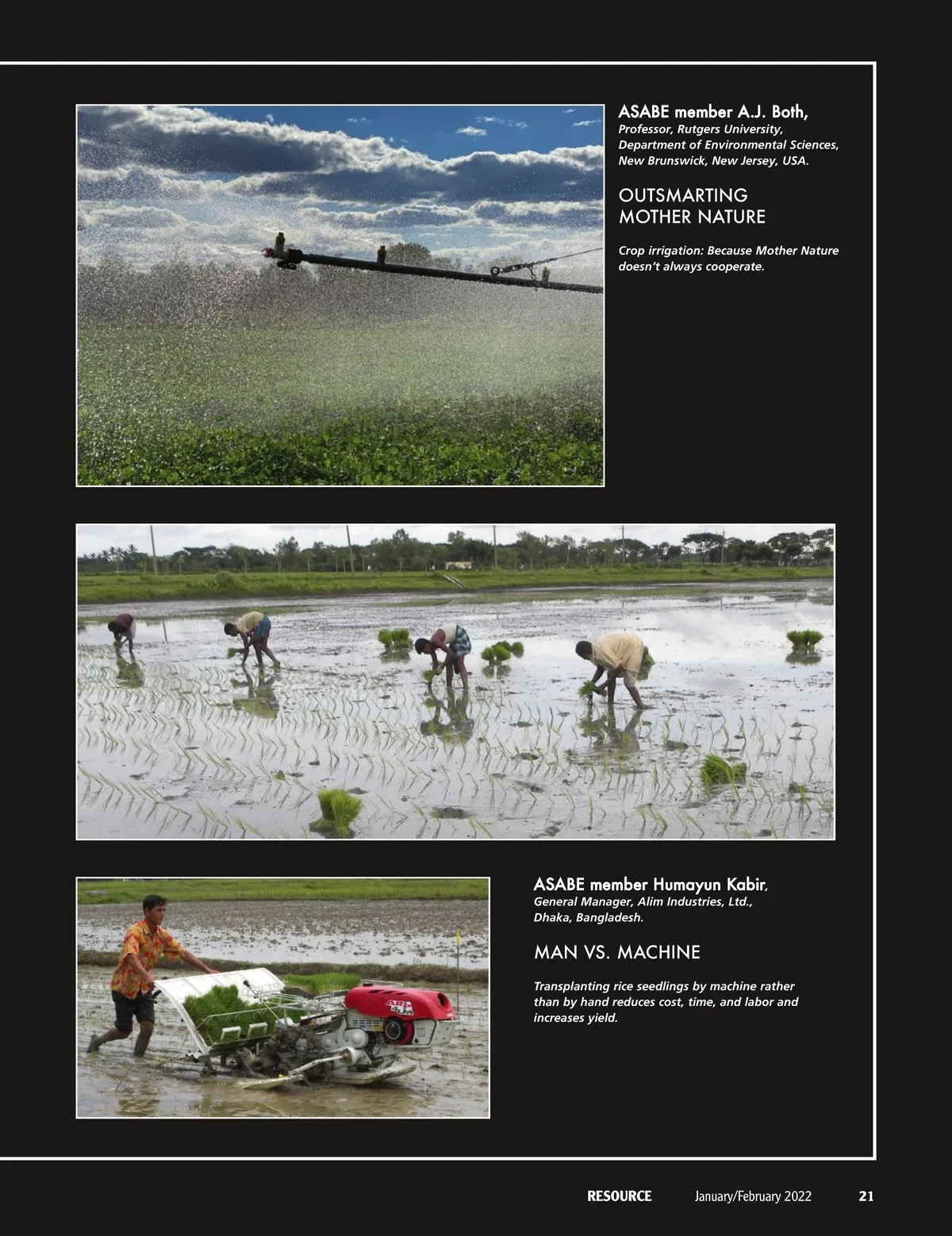 ASABE member A.J. Both,
Professor, Rutgers University, Department of Environmental Sciences, New Brunswick, New Jersey, USA.

OUTSMARTING MOTHER NATURE

Crop irrigation: Because Mother Nature doesn't always cooperate.

ASABE member Humayun Kabir,
General Manager, Alim Industries, Ltd., Dhaka, Bangladesh.

MAN VS. MACHINE

Transplanting rice seedlings by machine rather than by hand reduces cost, time, and labor and increases yield.

RESOURCE January/February 2022 21